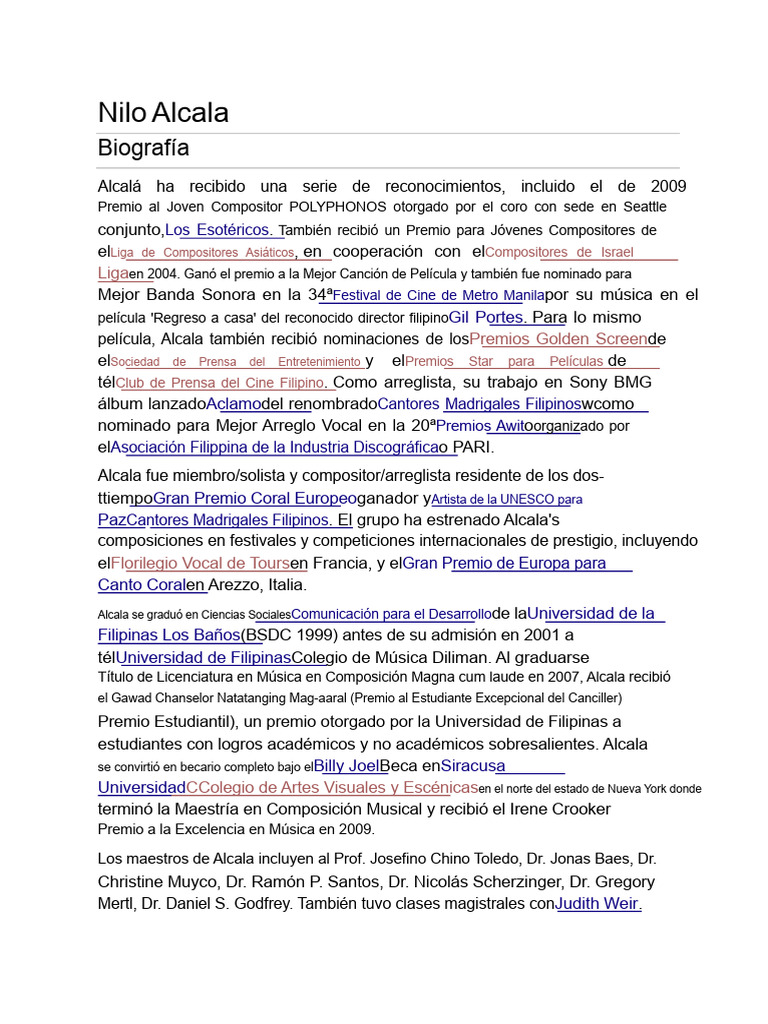 Nilo Alcala

Biografía

Alcalá ha recibido una serie de reconocimientos, incluido el de 2009 Premio al Joven Compositor POLYPHONOS otorgado por el coro con sede en Seattle conjunto,Los Esotéricos. También recibió un Premio para Jóvenes Compositores de elLiga de Compositores Asiáticos, en cooperación con elCompositores de Israel Ligaen 2004. Ganó el premio a la Mejor Canción de Película y también fue nominado para Mejor Banda Sonora en la 34ªFestival de Cine de Metro Manilapor su música en el película 'Regreso a casa' del reconocido director filipinoGil Portes. Para lo mismo película, Alcala también recibió nominaciones de losPremios Golden Screende elSociedad de Prensa del Entretenimiento y elPremios Star para Películas de télClub de Prensa del Cine Filipino. Como arreglista, su trabajo en Sony BMG álbum lanzadoAclamodel renombradoCantores Madrigales Filipinoswcomo nominado para Mejor Arreglo Vocal en la 20ªPremios Awitoorganizado por elAsociación Filippina de la Industria Discográficao PARI.

Alcala fue miembro/solista y compositor/arreglista residente de los dos-ttiempoGran Premio Coral Europeoganador yArtista de la UNESCO para PazCantores Madrigales Filipinos. El grupo ha estrenado Alcala's composiciones en festivales y competiciones internacionales de prestigio, incluyendo elFlorilegio Vocal de Toursen Francia, y elGran Premio de Europa para Canto Coralen Arezzo, Italia.

Alcala se graduó en Ciencias SocialesComunicación para el Desarrollode laUniversidad de la Filipinas Los Baños(BSDC 1999) antes de su admisión en 2001 a télUniversidad de FilipinasColegio de Música Diliman. Al graduarse Título de Licenciatura en Música en Composición Magna cum laude en 2007, Alcala recibió el Gawad Chanselor Natatanging Mag-aaral (Premio al Estudiante Excepcional del Canciller) Premio Estudiantil), un premio otorgado por la Universidad de Filipinas a estudiantes con logros académicos y no académicos sobresalientes. Alcala se convirtió en becario completo bajo elBilly JoelBeca enSiracusa UniversidadCColegio de Artes Visuales y Escénicasen el norte del estado de Nueva York donde terminó la Maestría en Composición Musical y recibió el Irene Crooker Premio a la Excelencia en Música en 2009.

Los maestros de Alcala incluyen al Prof. Josefino Chino Toledo, Dr. Jonas Baes, Dr. Christine Muyco, Dr. Ramón P. Santos, Dr. Nicolás Scherzinger, Dr. Gregory Mertl, Dr. Daniel S. Godfrey. También tuvo clases magistrales conJudith Weir.